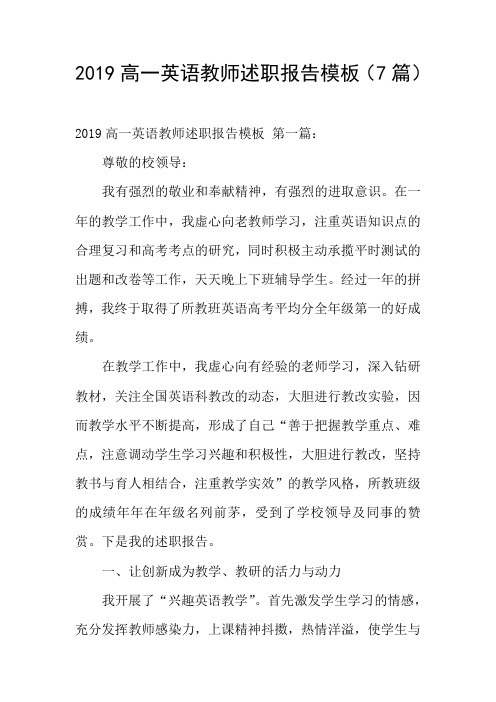 2019 高一英语教师述职报告模板（7 篇）

2019 高一英语教师述职报告模板 第一篇：

尊敬的校领导：

我有强烈的敬业和奉献精神，有强烈的进取意识。在一年的教学工作中，我虚心向老教师学习，注重英语知识点的合理复习和高考考点的研究，同时积极主动承揽平时测试的出题和改卷等工作，天天晚上下班辅导学生。经过一年的拼搏，我终于取得了所教班英语高考平均分全年级第一的好成绩。

在教学工作中，我虚心向有经验的老师学习，深入钻研教材，关注全国英语科教改的动态，大胆进行教改实验，因而教学水平不断提高，形成了自己“善于把握教学重点、难点，注意调动学生学习兴趣和积极性，大胆进行教改，坚持教书与育人相结合，注重教学实效”的教学风格，所教班级的成绩年年在年级名列前茅，受到了学校领导及同事的赞赏。下是我的述职报告。

一、让创新成为教学、教研的活力与动力

我开展了“兴趣英语教学”。首先激发学生学习的情感，充分发挥教师感染力，上课精神抖擞，热情洋溢，使学生与